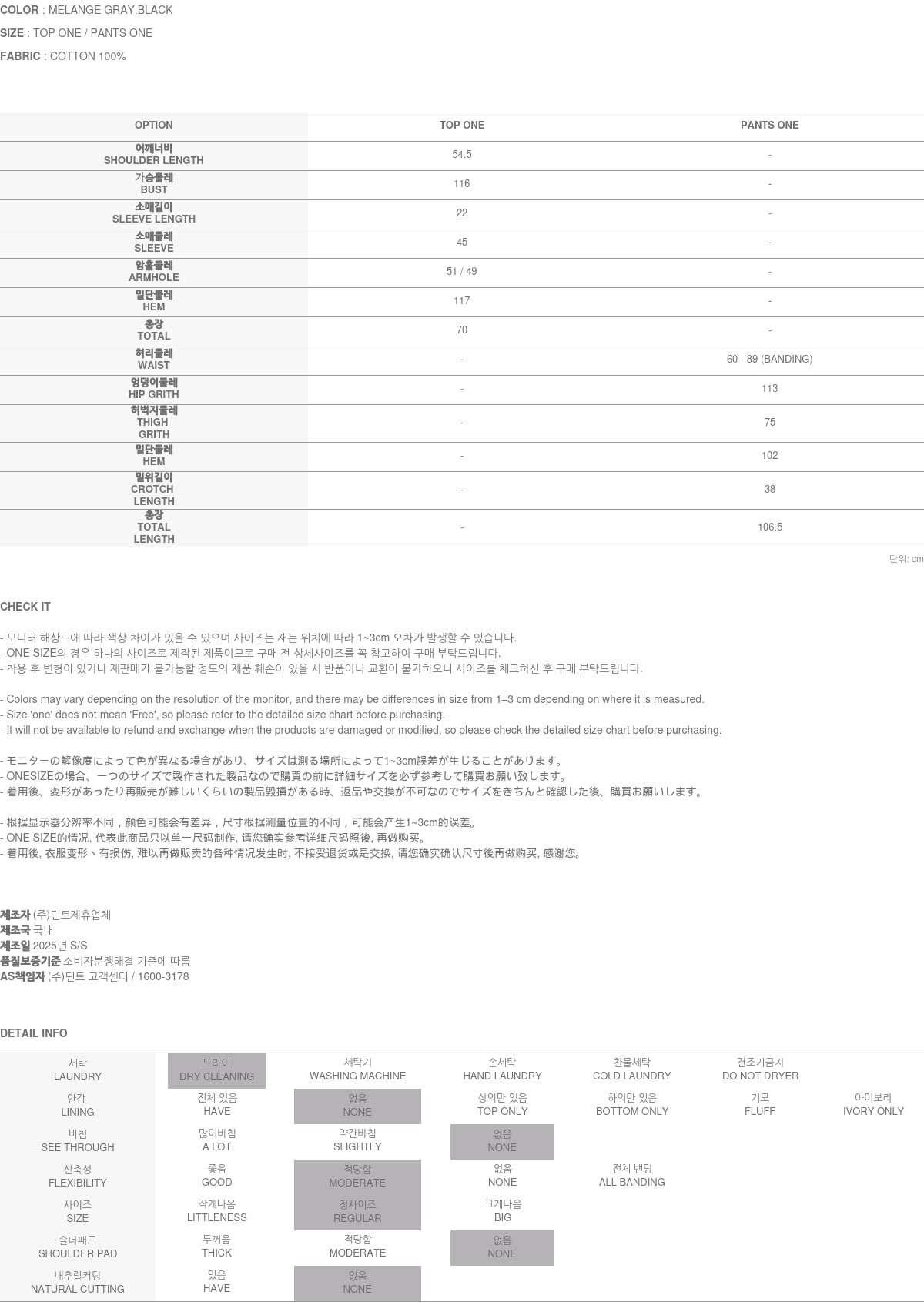 COLOR : MELANGE GRAY,BLACK

SIZE : TOP ONE / PANTS ONE

FABRIC : COTTON 100%

| OPTION | TOP ONE | PANTS ONE |
|---|---|---|
| 어깨너비 SHOULDER LENGTH | 54.5 | - |
| 가슴둘레 BUST | 116 | - |
| 소매길이 SLEEVE LENGTH | 22 | - |
| 소매둘레 SLEEVE | 45 | - |
| 암홀둘레 ARMHOLE | 51 / 49 | - |
| 밑단둘레 HEM | 117 | - |
| 총장 TOTAL | 70 | - |
| 허리둘레 WAIST | - | 60 - 89 (BANDING) |
| 엉덩이둘레 HIP GRITH | - | 113 |
| 허벅지둘레 THIGH GRITH | - | 75 |
| 밑단둘레 HEM | - | 102 |
| 밑위길이 CROTCH LENGTH | - | 38 |
| 총장 TOTAL LENGTH | - | 106.5 |

단위: cm

CHECK IT

- 모니터 해상도에 따라 색상 차이가 있을 수 있으며 사이즈는 재는 위치에 따라 1~3cm 오차가 발생할 수 있습니다.
- ONE SIZE의 경우 하나의 사이즈로 제작된 제품이므로 구매 전 상세사이즈를 꼭 참고하여 구매 부탁드립니다.
- 착용 후 변형이 있거나 재판매가 불가능할 정도의 제품 훼손이 있을 시 반품이나 교환이 불가하오니 사이즈를 체크하신 후 구매 부탁드립니다.

- Colors may vary depending on the resolution of the monitor, and there may be differences in size from 1–3 cm depending on where it is measured.
- Size 'one' does not mean 'Free', so please refer to the detailed size chart before purchasing.
- It will not be available to refund and exchange when the products are damaged or modified, so please check the detailed size chart before purchasing.

- モニターの解像度によって色が異なる場合があり、サイズは測る場所によって1~3cm誤差が生じることがあります。
- ONESIZEの場合、一つのサイズで製作された製品なので購買の前に詳細サイズを必ず参考して購買お願い致します。
- 着用後、変形があったり再販売が難しいくらいの製品毀損がある時、返品や交換が不可なのでサイズをきちんと確認した後、購買お願いします。

- 根据显示器分辨率不同，颜色可能会有差异，尺寸根据测量位置的不同，可能会产生1~3cm的误差。
- ONE SIZE的情况, 代表此商品只以单一尺码制作, 请您确实参考详细尺码照後, 再做购买。
- 着用後, 衣服变形丶有损伤, 难以再做贩卖的各种情况发生时, 不接受退货或是交换, 请您确实确认尺寸後再做购买, 感谢您。

제조자 (주)딘트제휴업체
제조국 국내
제조일 2025년 S/S
품질보증기준 소비자분쟁해결 기준에 따름
AS책임자 (주)딘트 고객센터 / 1600-3178

DETAIL INFO

| 세탁 LAUNDRY | 드라이 DRY CLEANING | 세탁기 WASHING MACHINE | 손세탁 HAND LAUNDRY | 찬물세탁 COLD LAUNDRY | 건조기금지 DO NOT DRYER | |
|---|---|---|---|---|---|---|
| 안감 LINING | 전체 있음 HAVE | 없음 NONE | 상의만 있음 TOP ONLY | 하의만 있음 BOTTOM ONLY | 기모 FLUFF | 아이보리 IVORY ONLY |
| 비침 SEE THROUGH | 많이비침 A LOT | 약간비침 SLIGHTLY | 없음 NONE | | | |
| 신축성 FLEXIBILITY | 좋음 GOOD | 적당함 MODERATE | 없음 NONE | 전체 밴딩 ALL BANDING | | |
| 사이즈 SIZE | 작게나옴 LITTLENESS | 정사이즈 REGULAR | 크게나옴 BIG | | | |
| 숄더패드 SHOULDER PAD | 두꺼움 THICK | 적당함 MODERATE | 없음 NONE | | | |
| 내추럴커팅 NATURAL CUTTING | 있음 HAVE | 없음 NONE | | | | |